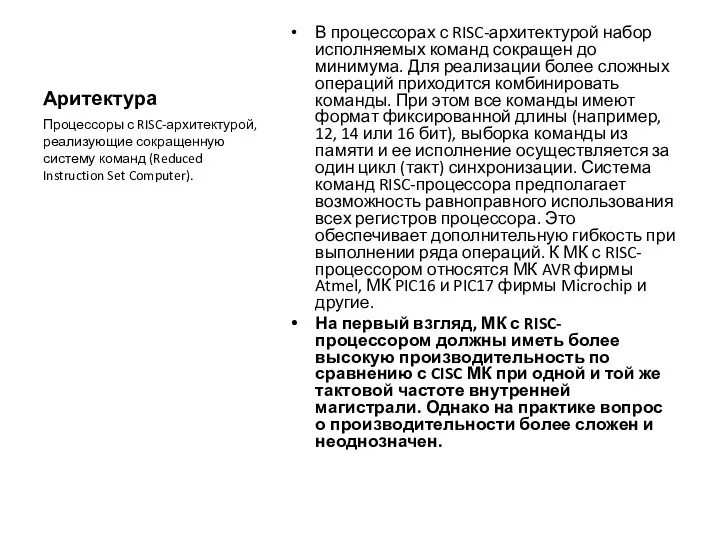 Аритектура

Процессоры с RISC-архитектурой, реализующие сокращенную систему команд (Reduced Instruction Set Computer).

• В процессорах с RISC-архитектурой набор исполняемых команд сокращен до минимума. Для реализации более сложных операций приходится комбинировать команды. При этом все команды имеют формат фиксированной длины (например, 12, 14 или 16 бит), выборка команды из памяти и ее исполнение осуществляется за один цикл (такт) синхронизации. Система команд RISC-процессора предполагает возможность равноправного использования всех регистров процессора. Это обеспечивает дополнительную гибкость при выполнении ряда операций. К МК с RISC-процессором относятся МК AVR фирмы Atmel, МК PIC16 и PIC17 фирмы Microchip и другие.

• На первый взгляд, МК с RISC-процессором должны иметь более высокую производительность по сравнению с CISC МК при одной и той же тактовой частоте внутренней магистрали. Однако на практике вопрос о производительности более сложен и неоднозначен.